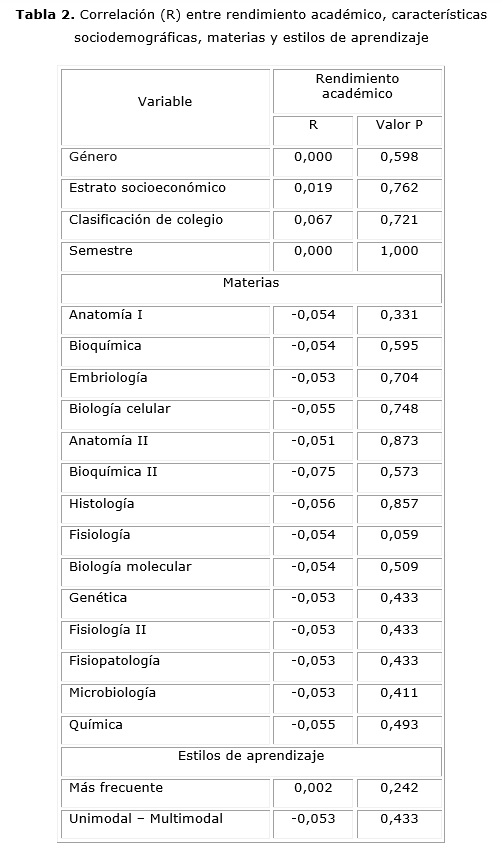 **Tabla 2.** Correlación (R) entre rendimiento académico, características sociodemográficas, materias y estilos de aprendizaje

| Variable | Rendimiento académico | |
|---|---|---|
| | R | Valor P |
| Género | 0,000 | 0,598 |
| Estrato socioeconómico | 0,019 | 0,762 |
| Clasificación de colegio | 0,067 | 0,721 |
| Semestre | 0,000 | 1,000 |
| Materias | | |
| Anatomía I | -0,054 | 0,331 |
| Bioquímica | -0,054 | 0,595 |
| Embriología | -0,053 | 0,704 |
| Biología celular | -0,055 | 0,748 |
| Anatomía II | -0,051 | 0,873 |
| Bioquímica II | -0,075 | 0,573 |
| Histología | -0,056 | 0,857 |
| Fisiología | -0,054 | 0,059 |
| Biología molecular | -0,054 | 0,509 |
| Genética | -0,053 | 0,433 |
| Fisiología II | -0,053 | 0,433 |
| Fisiopatología | -0,053 | 0,433 |
| Microbiología | -0,053 | 0,411 |
| Química | -0,055 | 0,493 |
| Estilos de aprendizaje | | |
| Más frecuente | 0,002 | 0,242 |
| Unimodal – Multimodal | -0,053 | 0,433 |